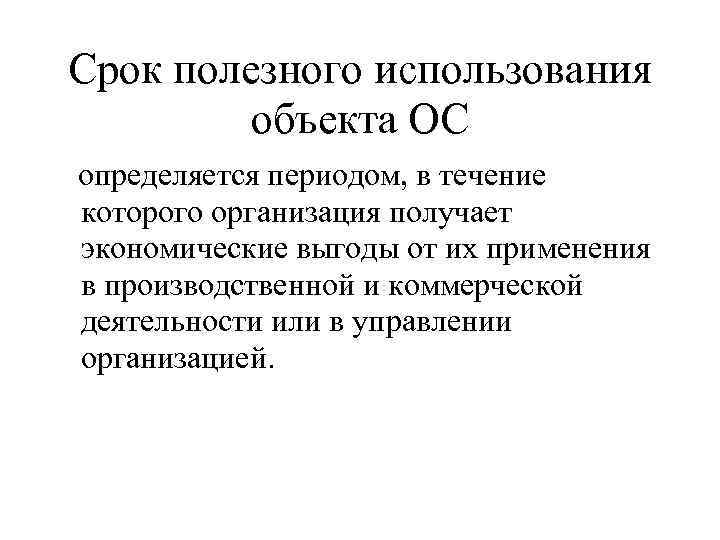 Срок полезного использования объекта ОС

определяется периодом, в течение которого организация получает экономические выгоды от их применения в производственной и коммерческой деятельности или в управлении организацией.